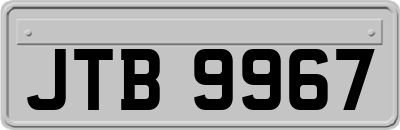 JTB 9967